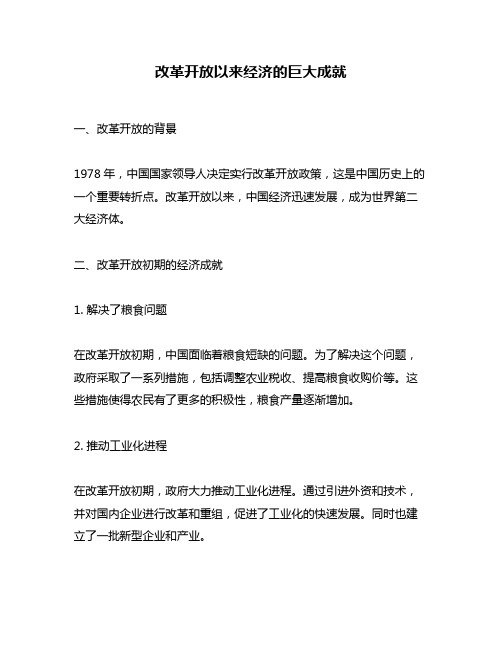 改革开放以来经济的巨大成就

一、改革开放的背景

1978 年，中国国家领导人决定实行改革开放政策，这是中国历史上的一个重要转折点。改革开放以来，中国经济迅速发展，成为世界第二大经济体。

二、改革开放初期的经济成就

1. 解决了粮食问题

在改革开放初期，中国面临着粮食短缺的问题。为了解决这个问题，政府采取了一系列措施，包括调整农业税收、提高粮食收购价等。这些措施使得农民有了更多的积极性，粮食产量逐渐增加。

2. 推动工业化进程

在改革开放初期，政府大力推动工业化进程。通过引进外资和技术，并对国内企业进行改革和重组，促进了工业化的快速发展。同时也建立了一批新型企业和产业。